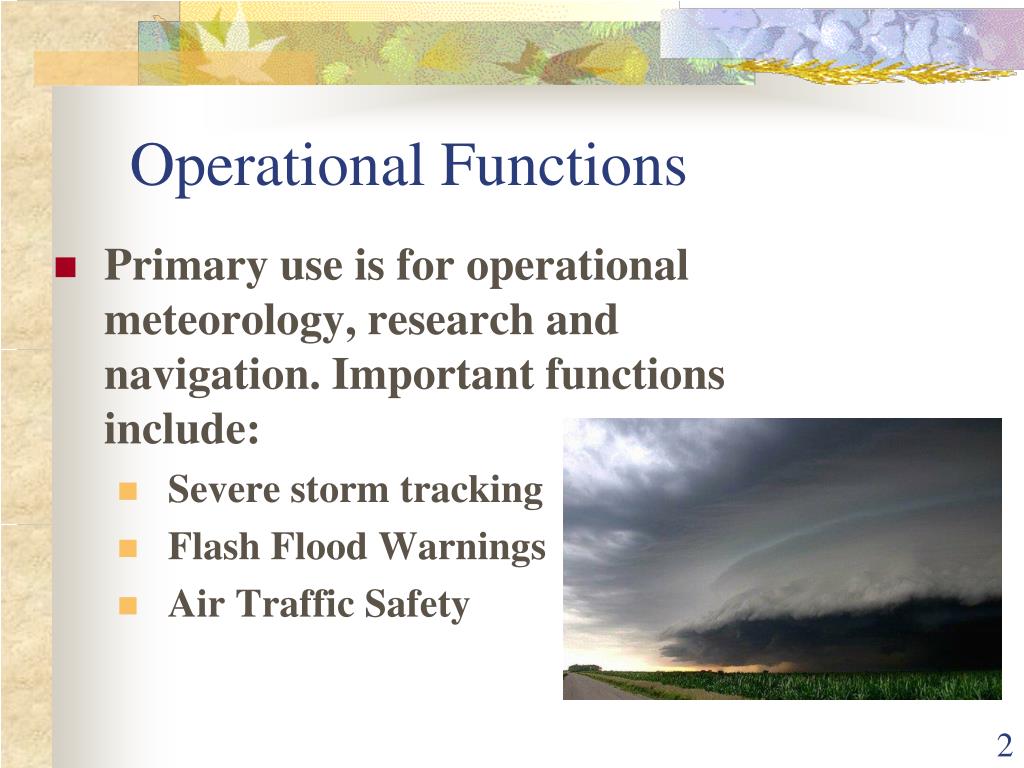 Operational Functions

Primary use is for operational meteorology, research and navigation. Important functions include:

Severe storm tracking

Flash Flood Warnings

Air Traffic Safety

2